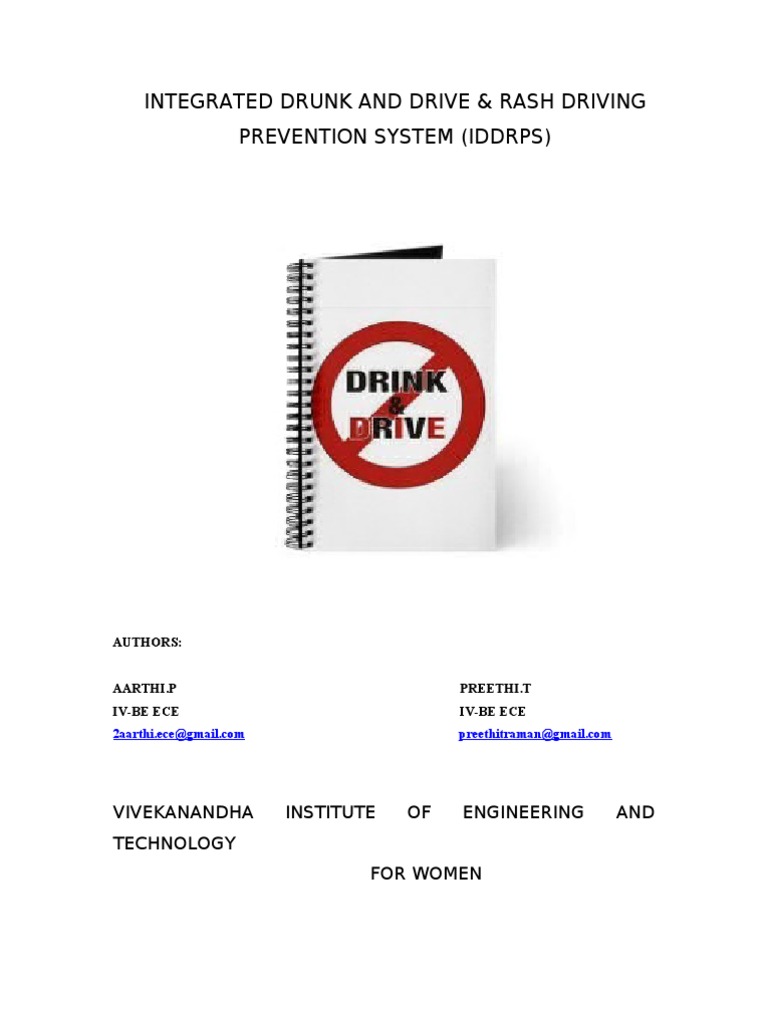 INTEGRATED DRUNK AND DRIVE & RASH DRIVING PREVENTION SYSTEM (IDDRPS)

DRINK
&
DRIVE

AUTHORS:

AARTHI.P
IV-BE ECE
2aarthi.ece@gmail.com

PREETHI.T
IV-BE ECE
preethitraman@gmail.com

VIVEKANANDHA INSTITUTE OF ENGINEERING AND TECHNOLOGY
FOR WOMEN